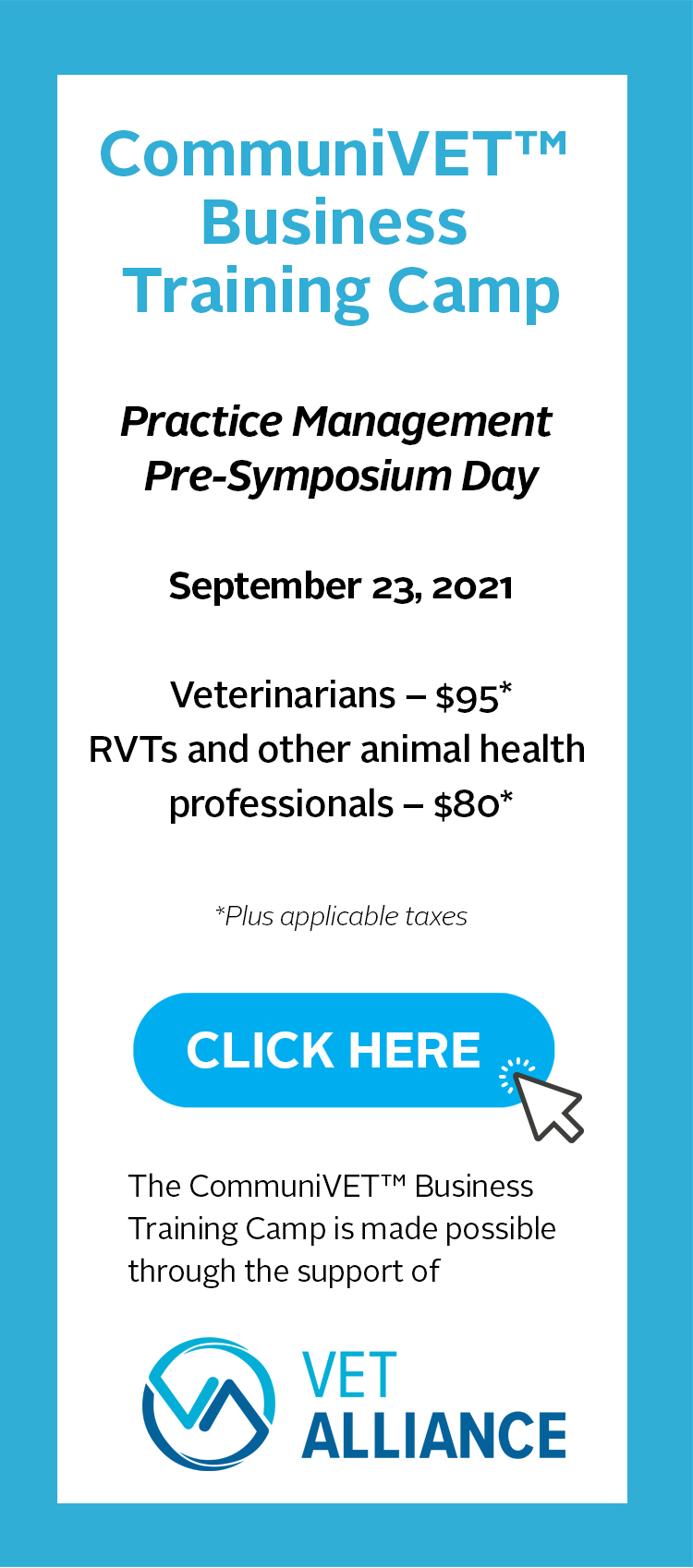 CommuniVET™ Business Training Camp

Practice Management Pre-Symposium Day

September 23, 2021

Veterinarians – $95*
RVTs and other animal health professionals – $80*

*Plus applicable taxes

CLICK HERE

The CommuniVET™ Business Training Camp is made possible through the support of

VET ALLIANCE